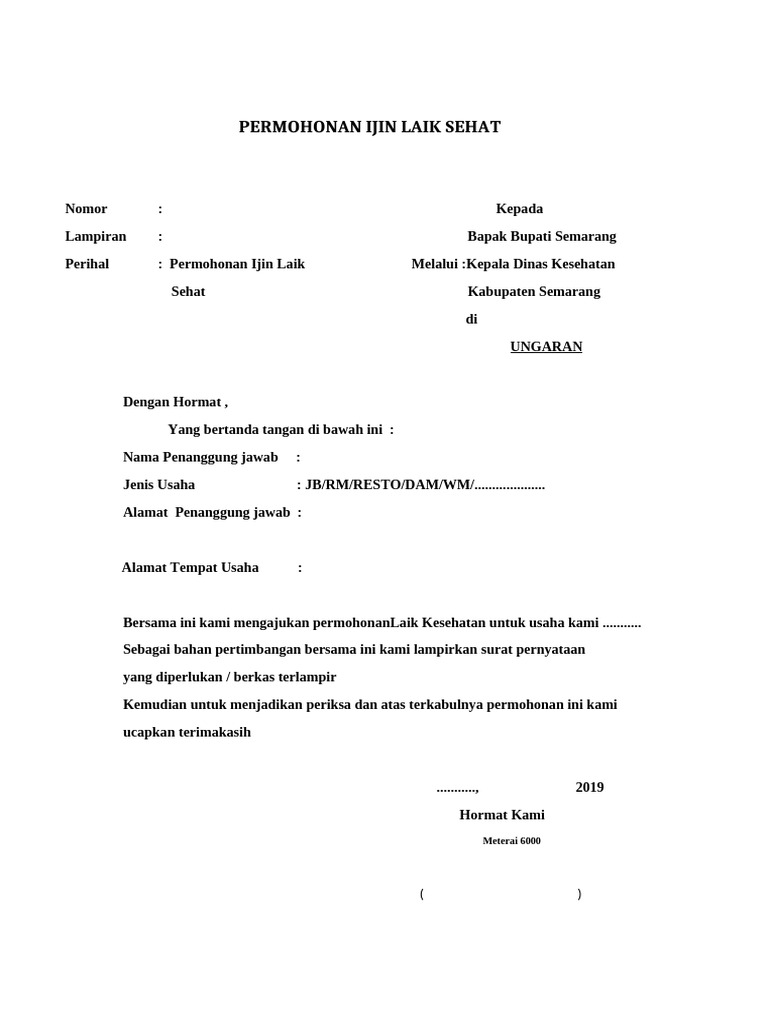 PERMOHONAN IJIN LAIK SEHAT

Nomor :
Lampiran :
Perihal : Permohonan Ijin Laik Sehat

Kepada
Bapak Bupati Semarang
Melalui :Kepala Dinas Kesehatan
Kabupaten Semarang
di
UNGARAN

Dengan Hormat ,
Yang bertanda tangan di bawah ini :
Nama Penanggung jawab :
Jenis Usaha : JB/RM/RESTO/DAM/WM/....................
Alamat Penanggung jawab :

Alamat Tempat Usaha :

Bersama ini kami mengajukan permohonanLaik Kesehatan untuk usaha kami ...........
Sebagai bahan pertimbangan bersama ini kami lampirkan surat pernyataan yang diperlukan / berkas terlampir
Kemudian untuk menjadikan periksa dan atas terkabulnya permohonan ini kami ucapkan terimakasih

..........., 2019
Hormat Kami
Meterai 6000

( )